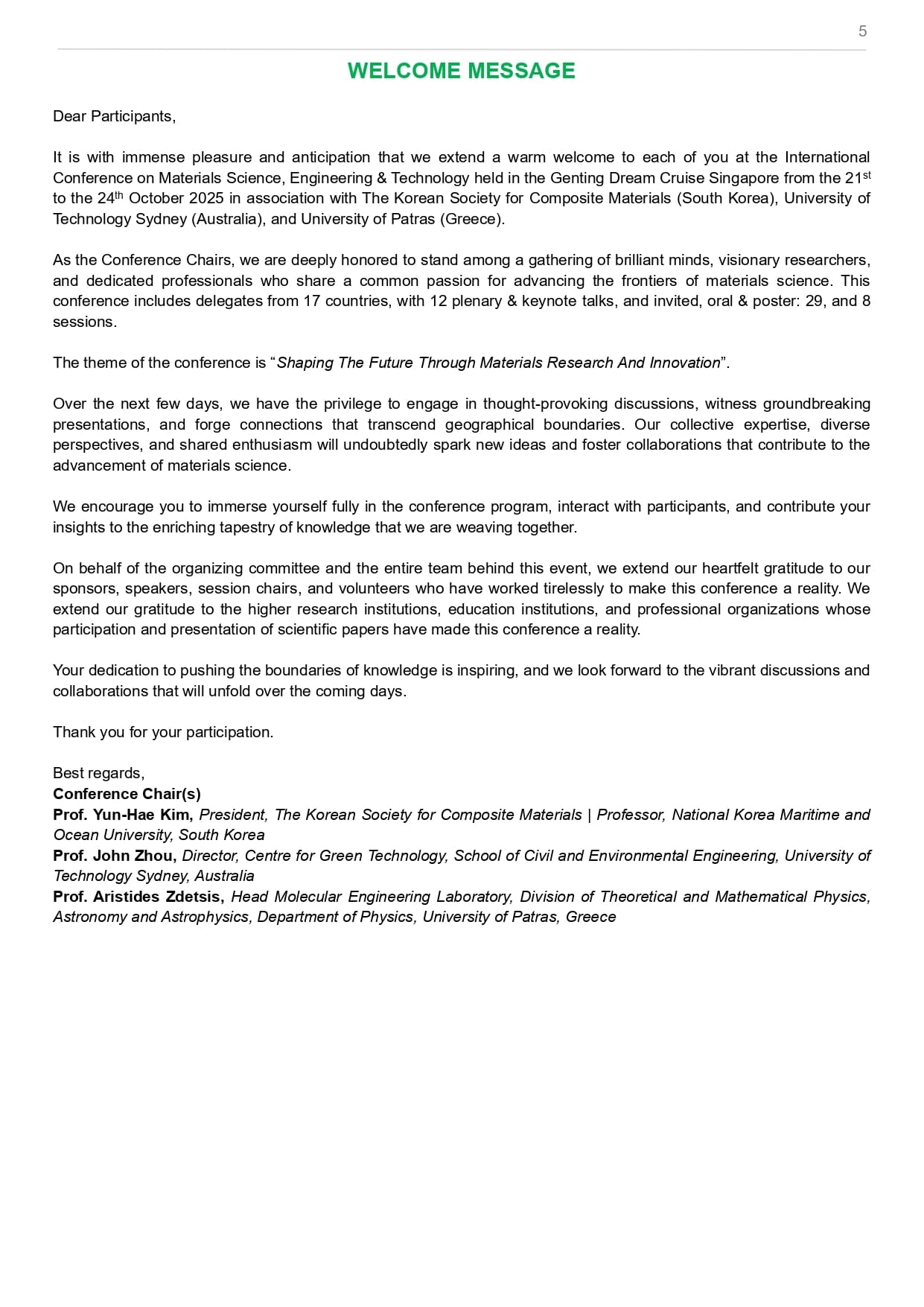 5

WELCOME MESSAGE

Dear Participants,

It is with immense pleasure and anticipation that we extend a warm welcome to each of you at the International Conference on Materials Science, Engineering & Technology held in the Genting Dream Cruise Singapore from the 21st to the 24th October 2025 in association with The Korean Society for Composite Materials (South Korea), University of Technology Sydney (Australia), and University of Patras (Greece).

As the Conference Chairs, we are deeply honored to stand among a gathering of brilliant minds, visionary researchers, and dedicated professionals who share a common passion for advancing the frontiers of materials science. This conference includes delegates from 17 countries, with 12 plenary & keynote talks, and invited, oral & poster: 29, and 8 sessions.

The theme of the conference is "Shaping The Future Through Materials Research And Innovation".

Over the next few days, we have the privilege to engage in thought-provoking discussions, witness groundbreaking presentations, and forge connections that transcend geographical boundaries. Our collective expertise, diverse perspectives, and shared enthusiasm will undoubtedly spark new ideas and foster collaborations that contribute to the advancement of materials science.

We encourage you to immerse yourself fully in the conference program, interact with participants, and contribute your insights to the enriching tapestry of knowledge that we are weaving together.

On behalf of the organizing committee and the entire team behind this event, we extend our heartfelt gratitude to our sponsors, speakers, session chairs, and volunteers who have worked tirelessly to make this conference a reality. We extend our gratitude to the higher research institutions, education institutions, and professional organizations whose participation and presentation of scientific papers have made this conference a reality.

Your dedication to pushing the boundaries of knowledge is inspiring, and we look forward to the vibrant discussions and collaborations that will unfold over the coming days.

Thank you for your participation.

Best regards,
Conference Chair(s)
Prof. Yun-Hae Kim, President, The Korean Society for Composite Materials | Professor, National Korea Maritime and Ocean University, South Korea
Prof. John Zhou, Director, Centre for Green Technology, School of Civil and Environmental Engineering, University of Technology Sydney, Australia
Prof. Aristides Zdetsis, Head Molecular Engineering Laboratory, Division of Theoretical and Mathematical Physics, Astronomy and Astrophysics, Department of Physics, University of Patras, Greece